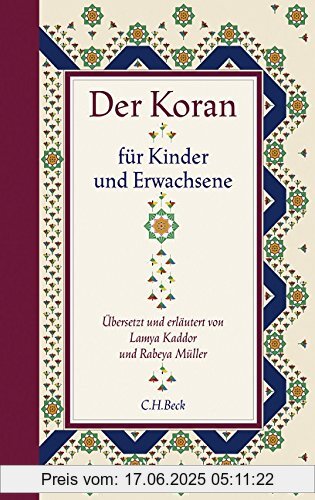 Der Koran

für Kinder
und Erwachsene

Übersetzt und erläutert von
Lamya Kaddor
und Rabeya Müller

C.H.Beck

Preis vom: 17.06.2025 05:11:22